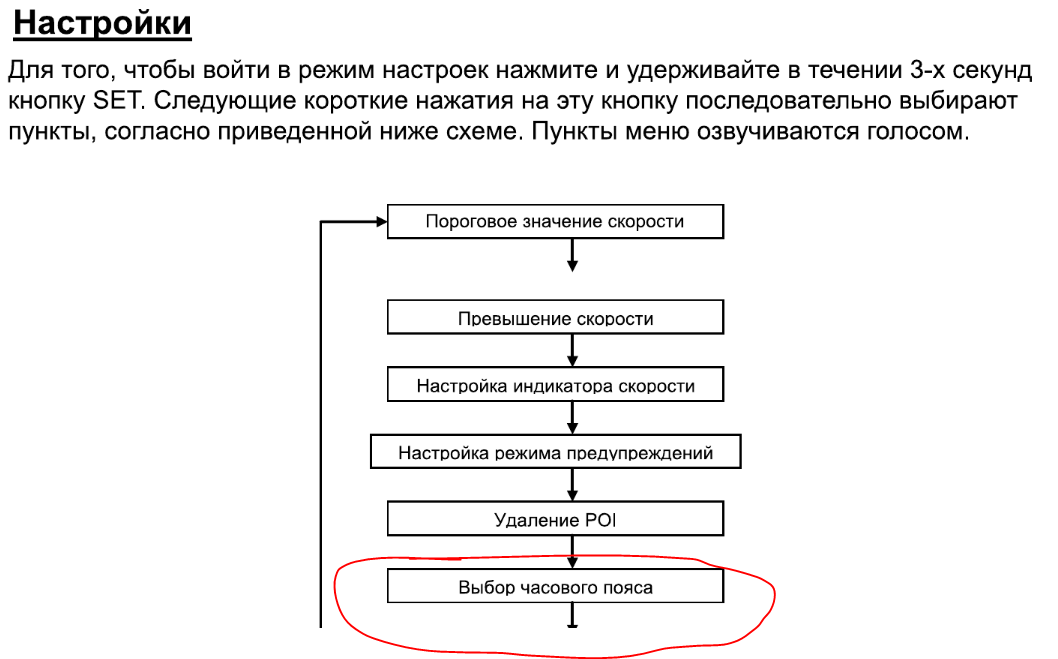 Настройки

Для того, чтобы войти в режим настроек нажмите и удерживайте в течении 3-х секунд кнопку SET. Следующие короткие нажатия на эту кнопку последовательно выбирают пункты, согласно приведенной ниже схеме. Пункты меню озвучиваются голосом.

Пороговое значение скорости

Превышение скорости

Настройка индикатора скорости

Настройка режима предупреждений

Удаление POI

Выбор часового пояса